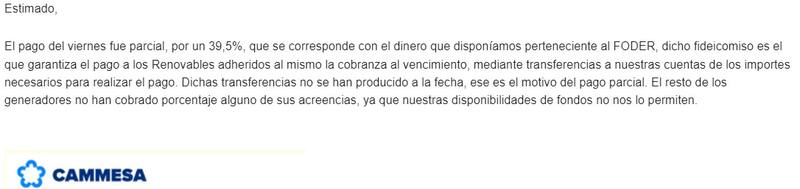 Estimado,

El pago del viernes fue parcial, por un 39,5%, que se corresponde con el dinero que disponíamos perteneciente al FODER, dicho fideicomiso es el que garantiza el pago a los Renovables adheridos al mismo la cobranza al vencimiento, mediante transferencias a nuestras cuentas de los importes necesarios para realizar el pago. Dichas transferencias no se han producido a la fecha, ese es el motivo del pago parcial. El resto de los generadores no han cobrado porcentaje alguno de sus acreencias, ya que nuestras disponibilidades de fondos no nos lo permiten.

CAMMESA